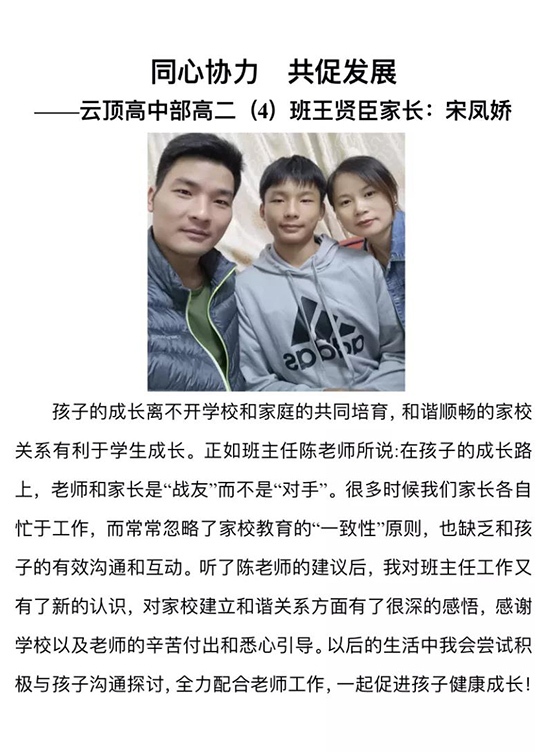 同心协力　共促发展
——云顶高中部高二（4）班王贤臣家长：宋凤娇

adidas

孩子的成长离不开学校和家庭的共同培育，和谐顺畅的家校关系有利于学生成长。正如班主任陈老师所说:在孩子的成长路上，老师和家长是“战友”而不是“对手”。很多时候我们家长各自忙于工作，而常常忽略了家校教育的“一致性”原则，也缺乏和孩子的有效沟通和互动。听了陈老师的建议后，我对班主任工作又有了新的认识，对家校建立和谐关系方面有了很深的感悟，感谢学校以及老师的辛苦付出和悉心引导。以后的生活中我会尝试积极与孩子沟通探讨，全力配合老师工作，一起促进孩子健康成长！